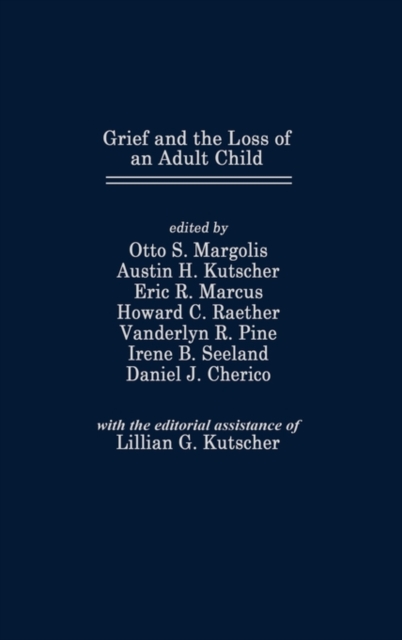 Grief and the Loss of
an Adult Child

edited by
Otto S. Margolis
Austin H. Kutscher
Eric R. Marcus
Howard C. Raether
Vanderlyn R. Pine
Irene B. Seeland
Daniel J. Cherico

with the editorial assistance of
Lillian G. Kutscher